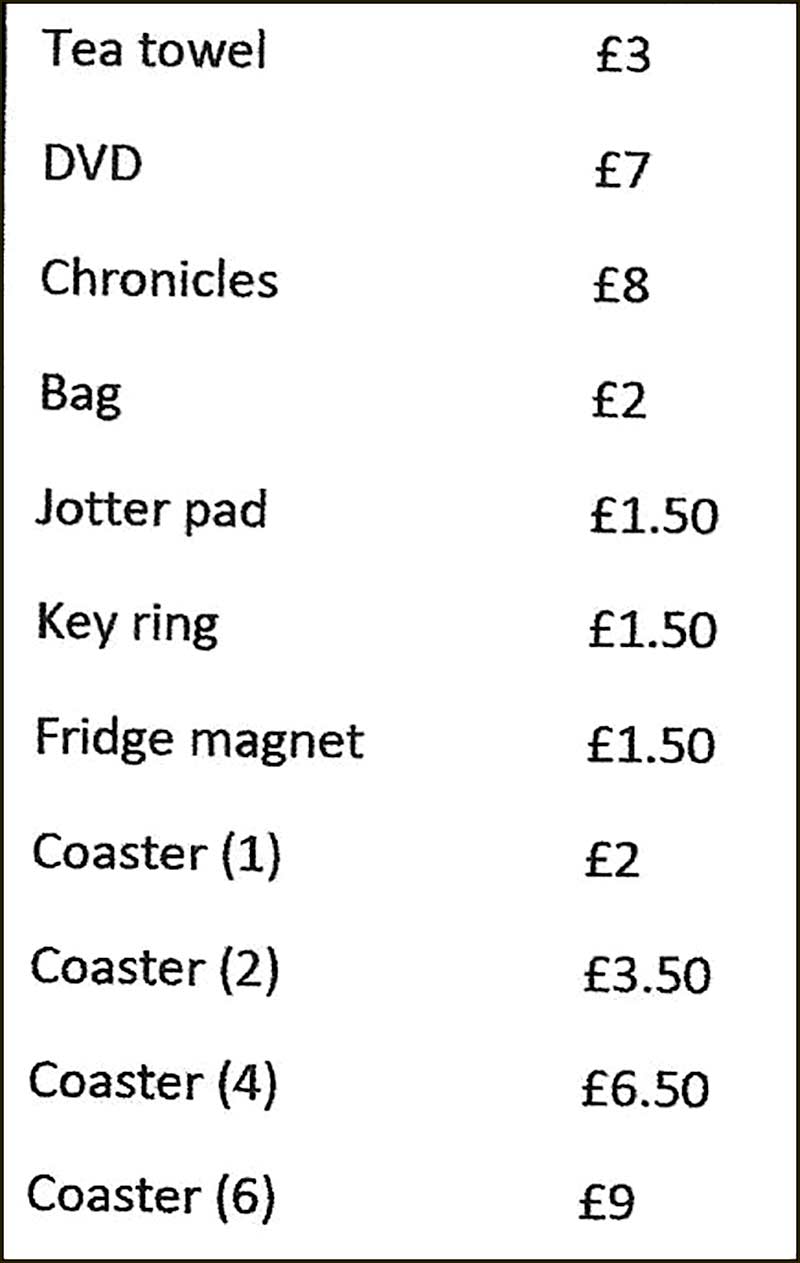 Tea towel £3

DVD £7

Chronicles £8

Bag £2

Jotter pad £1.50

Key ring £1.50

Fridge magnet £1.50

Coaster (1) £2

Coaster (2) £3.50

Coaster (4) £6.50

Coaster (6) £9